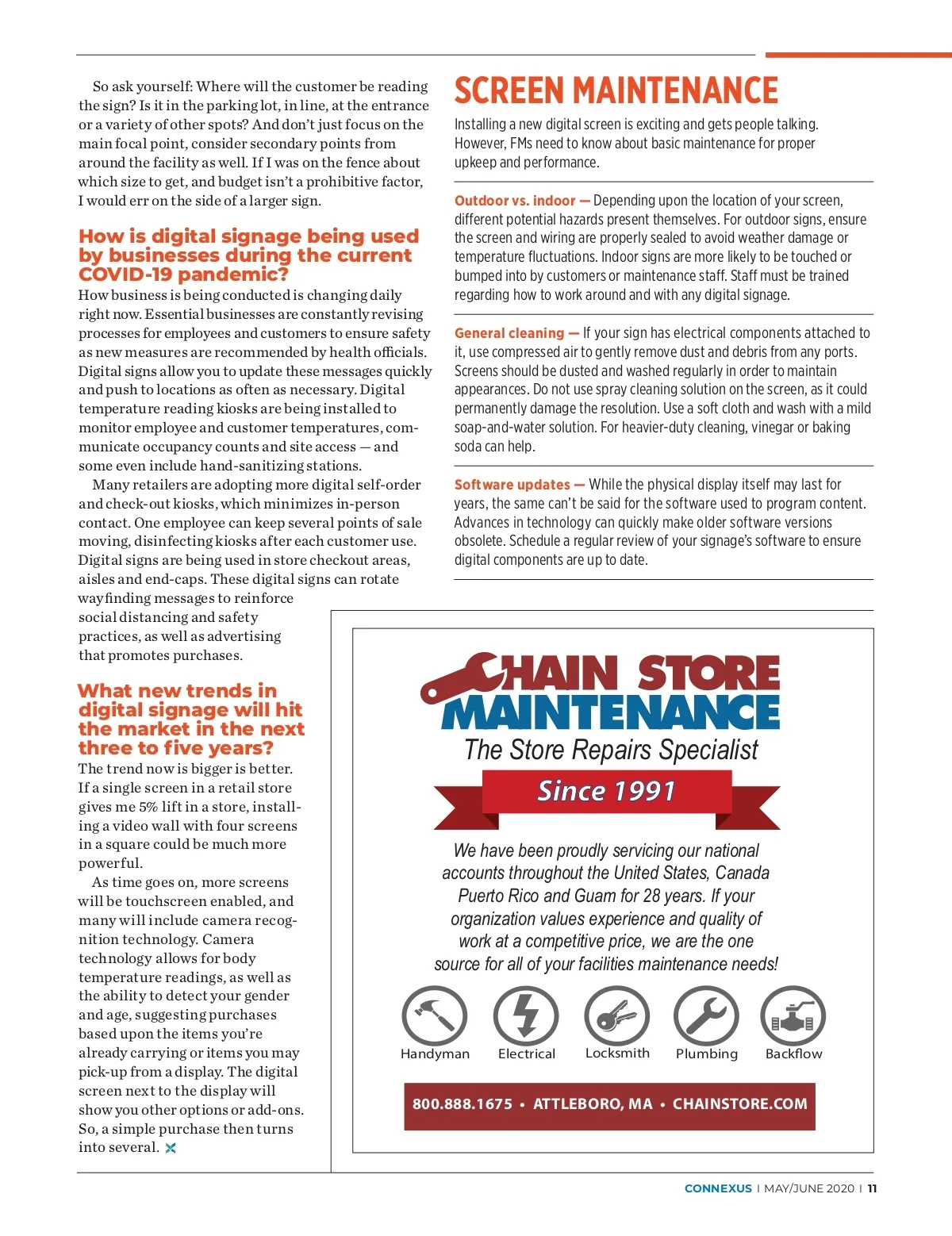 So ask yourself: Where will the customer be reading the sign? Is it in the parking lot, in line, at the entrance or a variety of other spots? And don't just focus on the main focal point, consider secondary points from around the facility as well. If I was on the fence about which size to get, and budget isn't a prohibitive factor, I would err on the side of a larger sign.

How is digital signage being used by businesses during the current COVID-19 pandemic?

How business is being conducted is changing daily right now. Essential businesses are constantly revising processes for employees and customers to ensure safety as new measures are recommended by health officials. Digital signs allow you to update these messages quickly and push to locations as often as necessary. Digital temperature reading kiosks are being installed to monitor employee and customer temperatures, communicate occupancy counts and site access — and some even include hand-sanitizing stations.

Many retailers are adopting more digital self-order and check-out kiosks, which minimizes in-person contact. One employee can keep several points of sale moving, disinfecting kiosks after each customer use. Digital signs are being used in store checkout areas, aisles and end-caps. These digital signs can rotate wayfinding messages to reinforce social distancing and safety practices, as well as advertising that promotes purchases.

What new trends in digital signage will hit the market in the next three to five years?

The trend now is bigger is better. If a single screen in a retail store gives me 5% lift in a store, installing a video wall with four screens in a square could be much more powerful.

As time goes on, more screens will be touchscreen enabled, and many will include camera recognition technology. Camera technology allows for body temperature readings, as well as the ability to detect your gender and age, suggesting purchases based upon the items you're already carrying or items you may pick-up from a display. The digital screen next to the display will show you other options or add-ons. So, a simple purchase then turns into several.

SCREEN MAINTENANCE

Installing a new digital screen is exciting and gets people talking. However, FMs need to know about basic maintenance for proper upkeep and performance.

Outdoor vs. indoor — Depending upon the location of your screen, different potential hazards present themselves. For outdoor signs, ensure the screen and wiring are properly sealed to avoid weather damage or temperature fluctuations. Indoor signs are more likely to be touched or bumped into by customers or maintenance staff. Staff must be trained regarding how to work around and with any digital signage.

General cleaning — If your sign has electrical components attached to it, use compressed air to gently remove dust and debris from any ports. Screens should be dusted and washed regularly in order to maintain appearances. Do not use spray cleaning solution on the screen, as it could permanently damage the resolution. Use a soft cloth and wash with a mild soap-and-water solution. For heavier-duty cleaning, vinegar or baking soda can help.

Software updates — While the physical display itself may last for years, the same can't be said for the software used to program content. Advances in technology can quickly make older software versions obsolete. Schedule a regular review of your signage's software to ensure digital components are up to date.

CHAIN STORE MAINTENANCE
The Store Repairs Specialist
Since 1991

We have been proudly servicing our national accounts throughout the United States, Canada Puerto Rico and Guam for 28 years. If your organization values experience and quality of work at a competitive price, we are the one source for all of your facilities maintenance needs!

Handyman Electrical Locksmith Plumbing Backflow

800.888.1675 • ATTLEBORO, MA • CHAINSTORE.COM

CONNEXUS | MAY/JUNE 2020 | 11